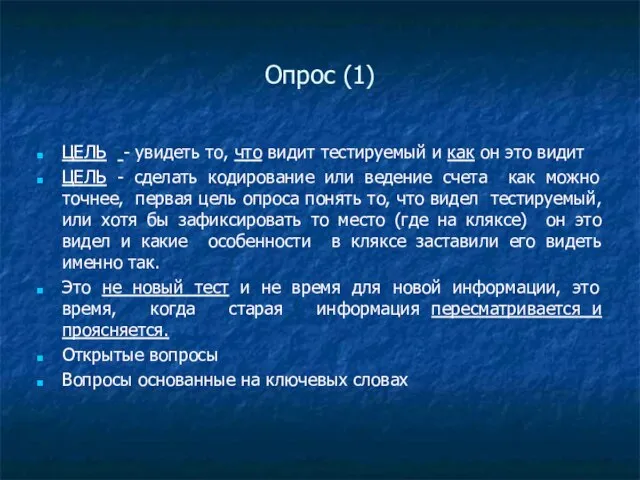 Опрос (1)

ЦЕЛЬ - увидеть то, что видит тестируемый и как он это видит

ЦЕЛЬ - сделать кодирование или ведение счета как можно точнее, первая цель опроса понять то, что видел тестируемый, или хотя бы зафиксировать то место (где на кляксе) он это видел и какие особенности в кляксе заставили его видеть именно так.

Это не новый тест и не время для новой информации, это время, когда старая информация пересматривается и проясняется.

Открытые вопросы

Вопросы основанные на ключевых словах